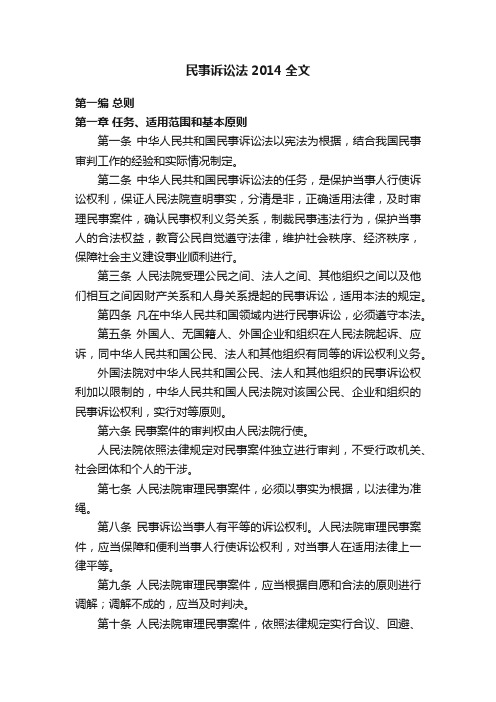 民事诉讼法 2014 全文

第一编 总则

第一章 任务、适用范围和基本原则

第一条 中华人民共和国民事诉讼法以宪法为根据，结合我国民事审判工作的经验和实际情况制定。

第二条 中华人民共和国民事诉讼法的任务，是保护当事人行使诉讼权利，保证人民法院查明事实，分清是非，正确适用法律，及时审理民事案件，确认民事权利义务关系，制裁民事违法行为，保护当事人的合法权益，教育公民自觉遵守法律，维护社会秩序、经济秩序，保障社会主义建设事业顺利进行。

第三条 人民法院受理公民之间、法人之间、其他组织之间以及他们相互之间因财产关系和人身关系提起的民事诉讼，适用本法的规定。

第四条 凡在中华人民共和国领域内进行民事诉讼，必须遵守本法。

第五条 外国人、无国籍人、外国企业和组织在人民法院起诉、应诉，同中华人民共和国公民、法人和其他组织有同等的诉讼权利义务。

外国法院对中华人民共和国公民、法人和其他组织的民事诉讼权利加以限制的，中华人民共和国人民法院对该国公民、企业和组织的民事诉讼权利，实行对等原则。

第六条 民事案件的审判权由人民法院行使。

人民法院依照法律规定对民事案件独立进行审判，不受行政机关、社会团体和个人的干涉。

第七条 人民法院审理民事案件，必须以事实为根据，以法律为准绳。

第八条 民事诉讼当事人有平等的诉讼权利。人民法院审理民事案件，应当保障和便利当事人行使诉讼权利，对当事人在适用法律上一律平等。

第九条 人民法院审理民事案件，应当根据自愿和合法的原则进行调解；调解不成的，应当及时判决。

第十条 人民法院审理民事案件，依照法律规定实行合议、回避、